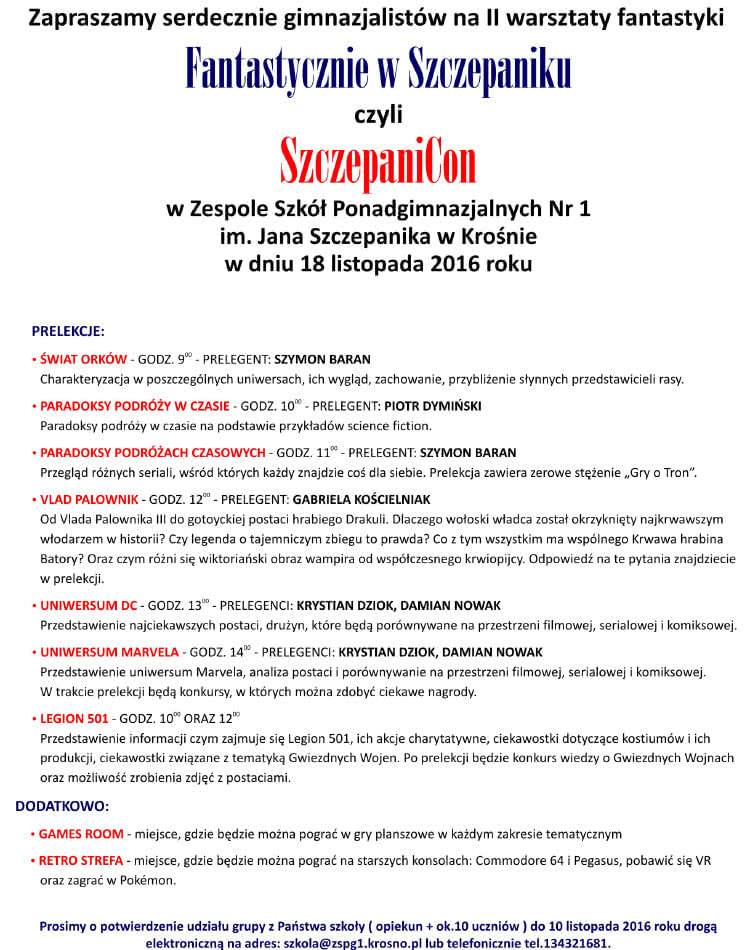 Zapraszamy serdecznie gimnazjalistów na II warsztaty fantastyki

Fantastycznie w Szczepaniku

czyli

SzczepaniCon

w Zespole Szkół Ponadgimnazjalnych Nr 1
im. Jana Szczepanika w Krośnie
w dniu 18 listopada 2016 roku

PRELEKCJE:

• ŚWIAT ORKÓW - GODZ. $9^{00}$ - PRELEGENT: SZYMON BARAN
Charakteryzacja w poszczególnych uniwersach, ich wygląd, zachowanie, przybliżenie słynnych przedstawicieli rasy.

• PARADOKSY PODRÓŻY W CZASIE - GODZ. $10^{00}$ - PRELEGENT: PIOTR DYMIŃSKI
Paradoksy podróży w czasie na podstawie przykładów science fiction.

• PARADOKSY PODRÓŻACH CZASOWYCH - GODZ. $11^{00}$ - PRELEGENT: SZYMON BARAN
Przegląd różnych seriali, wśród których każdy znajdzie coś dla siebie. Prelekcja zawiera zerowe stężenie „Gry o Tron".

• VLAD PALOWNIK - GODZ. $12^{00}$ - PRELEGENT: GABRIELA KOŚCIELNIAK
Od Vlada Palownika III do gotyckiej postaci hrabiego Drakuli. Dlaczego wołoski władca został okrzyknięty najkrwawszym włodarzem w historii? Czy legenda o tajemniczym zbiegu to prawda? Co z tym wszystkim ma wspólnego Krwawa hrabina Batory? Oraz czym różni się wiktoriański obraz wampira od współczesnego krwiopijcy. Odpowiedź na te pytania znajdziecie w prelekcji.

• UNIWERSUM DC - GODZ. $13^{00}$ - PRELEGENCI: KRYSTIAN DZIOK, DAMIAN NOWAK
Przedstawienie najciekawszych postaci, drużyn, które będą porównywane na przestrzeni filmowej, serialowej i komiksowej.

• UNIWERSUM MARVELA - GODZ. $14^{00}$ - PRELEGENCI: KRYSTIAN DZIOK, DAMIAN NOWAK
Przedstawienie uniwersum Marvela, analiza postaci i porównywanie na przestrzeni filmowej, serialowej i komiksowej.
W trakcie prelekcji będą konkursy, w których można zdobyć ciekawe nagrody.

• LEGION 501 - GODZ. $10^{00}$ ORAZ $12^{00}$
Przedstawienie informacji czym zajmuje się Legion 501, ich akcje charytatywne, ciekawostki dotyczące kostiumów i ich produkcji, ciekawostki związane z tematyką Gwiezdnych Wojen. Po prelekcji będzie konkurs wiedzy o Gwiezdnych Wojnach oraz możliwość zrobienia zdjęć z postaciami.

DODATKOWO:

• GAMES ROOM - miejsce, gdzie będzie można pograć w gry planszowe w każdym zakresie tematycznym

• RETRO STREFA - miejsce, gdzie będzie można pograć na starszych konsolach: Commodore 64 i Pegasus, pobawić się VR oraz zagrać w Pokémon.

Prosimy o potwierdzenie udziału grupy z Państwa szkoły ( opiekun + ok.10 uczniów ) do 10 listopada 2016 roku drogą elektroniczną na adres: szkola@zspg1.krosno.pl lub telefonicznie tel.134321681.